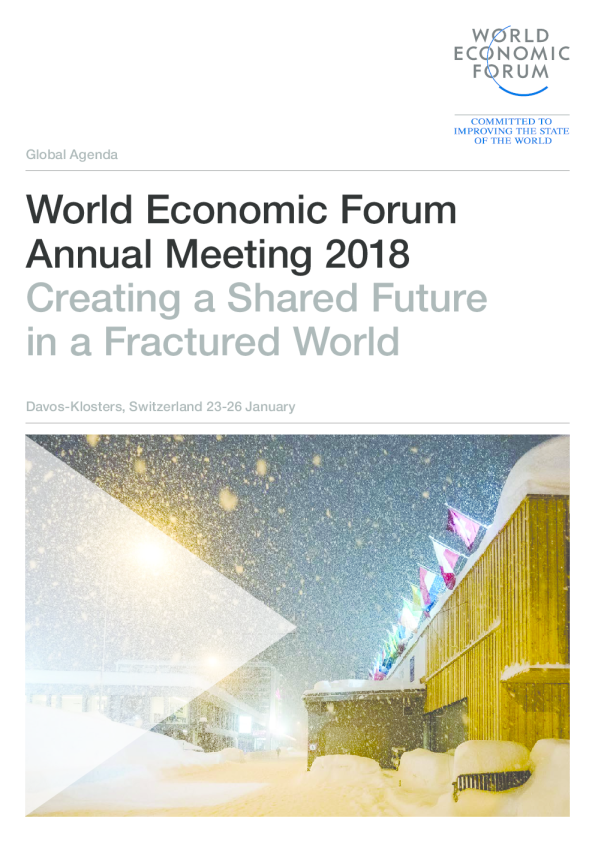 WORLD
ECONOMIC
FORUM

COMMITTED TO
IMPROVING THE STATE
OF THE WORLD

Global Agenda

World Economic Forum
Annual Meeting 2018
Creating a Shared Future
in a Fractured World

Davos-Klosters, Switzerland 23-26 January